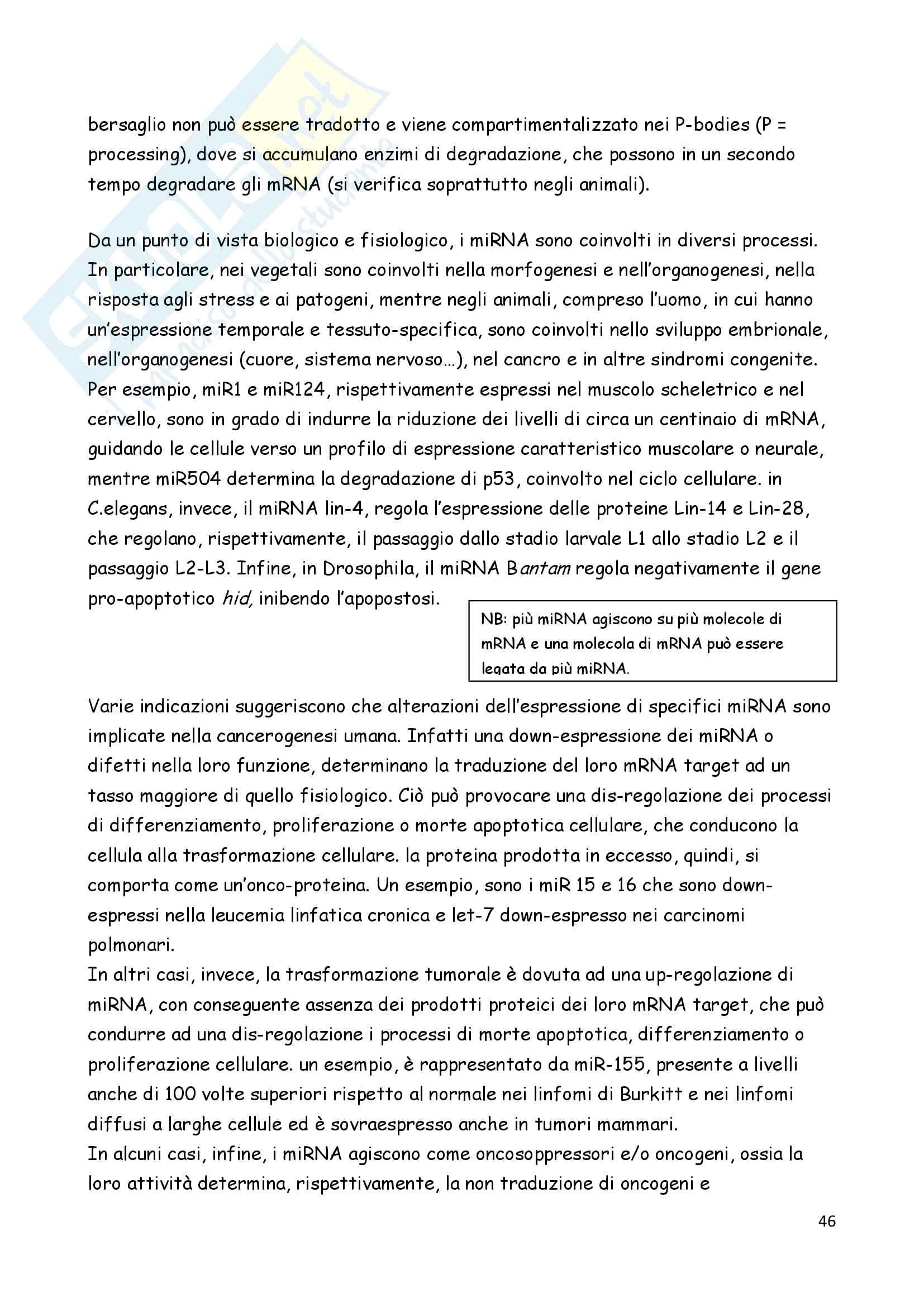 bersaglio non può essere tradotto e viene compartimentalizzato nei P-bodies (P = processing), dove si accumulano enzimi di degradazione, che possono in un secondo tempo degradare gli mRNA (si verifica soprattutto negli animali).

Da un punto di vista biologico e fisiologico, i miRNA sono coinvolti in diversi processi. In particolare, nei vegetali sono coinvolti nella morfogenesi e nell'organogenesi, nella risposta agli stress e ai patogeni, mentre negli animali, compreso l'uomo, in cui hanno un'espressione temporale e tessuto-specifica, sono coinvolti nello sviluppo embrionale, nell'organogenesi (cuore, sistema nervoso…), nel cancro e in altre sindromi congenite. Per esempio, miR1 e miR124, rispettivamente espressi nel muscolo scheletrico e nel cervello, sono in grado di indurre la riduzione dei livelli di circa un centinaio di mRNA, guidando le cellule verso un profilo di espressione caratteristico muscolare o neurale, mentre miR504 determina la degradazione di p53, coinvolto nel ciclo cellulare. in C.elegans, invece, il miRNA lin-4, regola l'espressione delle proteine Lin-14 e Lin-28, che regolano, rispettivamente, il passaggio dallo stadio larvale L1 allo stadio L2 e il passaggio L2-L3. Infine, in Drosophila, il miRNA Bantam regola negativamente il gene pro-apoptotico hid, inibendo l'apopostosi.

NB: più miRNA agiscono su più molecole di mRNA e una molecola di mRNA può essere legata da più miRNA.

Varie indicazioni suggeriscono che alterazioni dell'espressione di specifici miRNA sono implicate nella cancerogenesi umana. Infatti una down-espressione dei miRNA o difetti nella loro funzione, determinano la traduzione del loro mRNA target ad un tasso maggiore di quello fisiologico. Ciò può provocare una dis-regolazione dei processi di differenziamento, proliferazione o morte apoptotica cellulare, che conducono la cellula alla trasformazione cellulare. la proteina prodotta in eccesso, quindi, si comporta come un'onco-proteina. Un esempio, sono i miR 15 e 16 che sono down-espressi nella leucemia linfatica cronica e let-7 down-espresso nei carcinomi polmonari.
In altri casi, invece, la trasformazione tumorale è dovuta ad una up-regolazione di miRNA, con conseguente assenza dei prodotti proteici dei loro mRNA target, che può condurre ad una dis-regolazione i processi di morte apoptotica, differenziamento o proliferazione cellulare. un esempio, è rappresentato da miR-155, presente a livelli anche di 100 volte superiori rispetto al normale nei linfomi di Burkitt e nei linfomi diffusi a larghe cellule ed è sovraespresso anche in tumori mammari.
In alcuni casi, infine, i miRNA agiscono come oncosoppressori e/o oncogeni, ossia la loro attività determina, rispettivamente, la non traduzione di oncogeni e

46